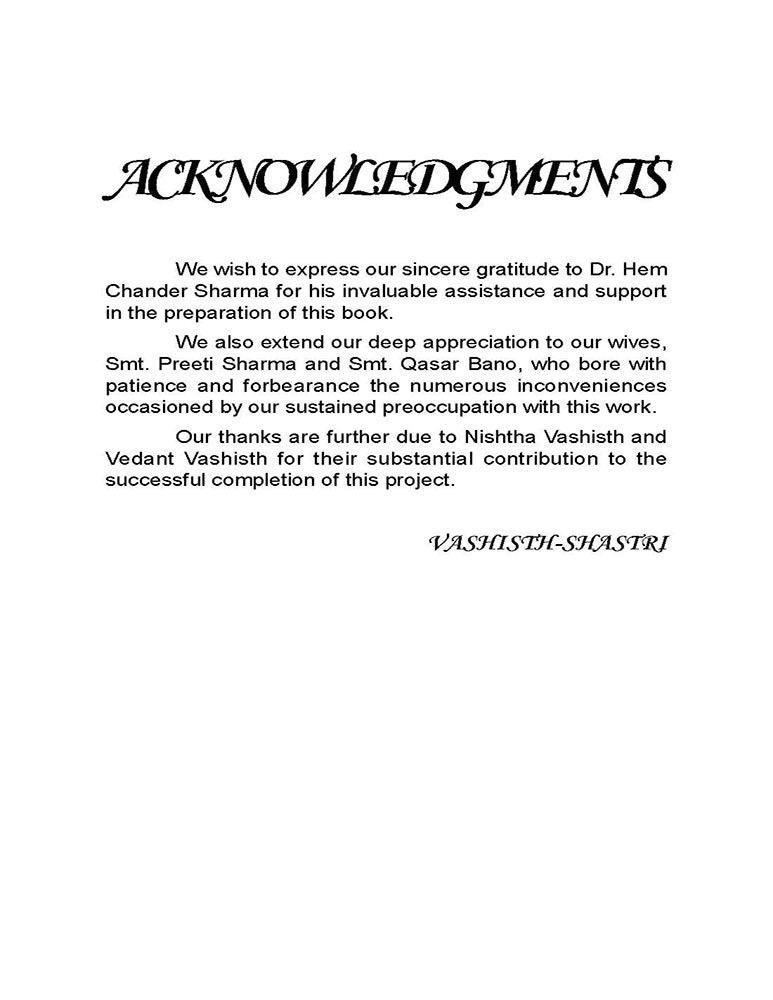 ACKNOWLEDGMENTS

We wish to express our sincere gratitude to Dr. Hem Chander Sharma for his invaluable assistance and support in the preparation of this book.

We also extend our deep appreciation to our wives, Smt. Preeti Sharma and Smt. Qasar Bano, who bore with patience and forbearance the numerous inconveniences occasioned by our sustained preoccupation with this work.

Our thanks are further due to Nishtha Vashisth and Vedant Vashisth for their substantial contribution to the successful completion of this project.

VASHISTH-SHASTRI